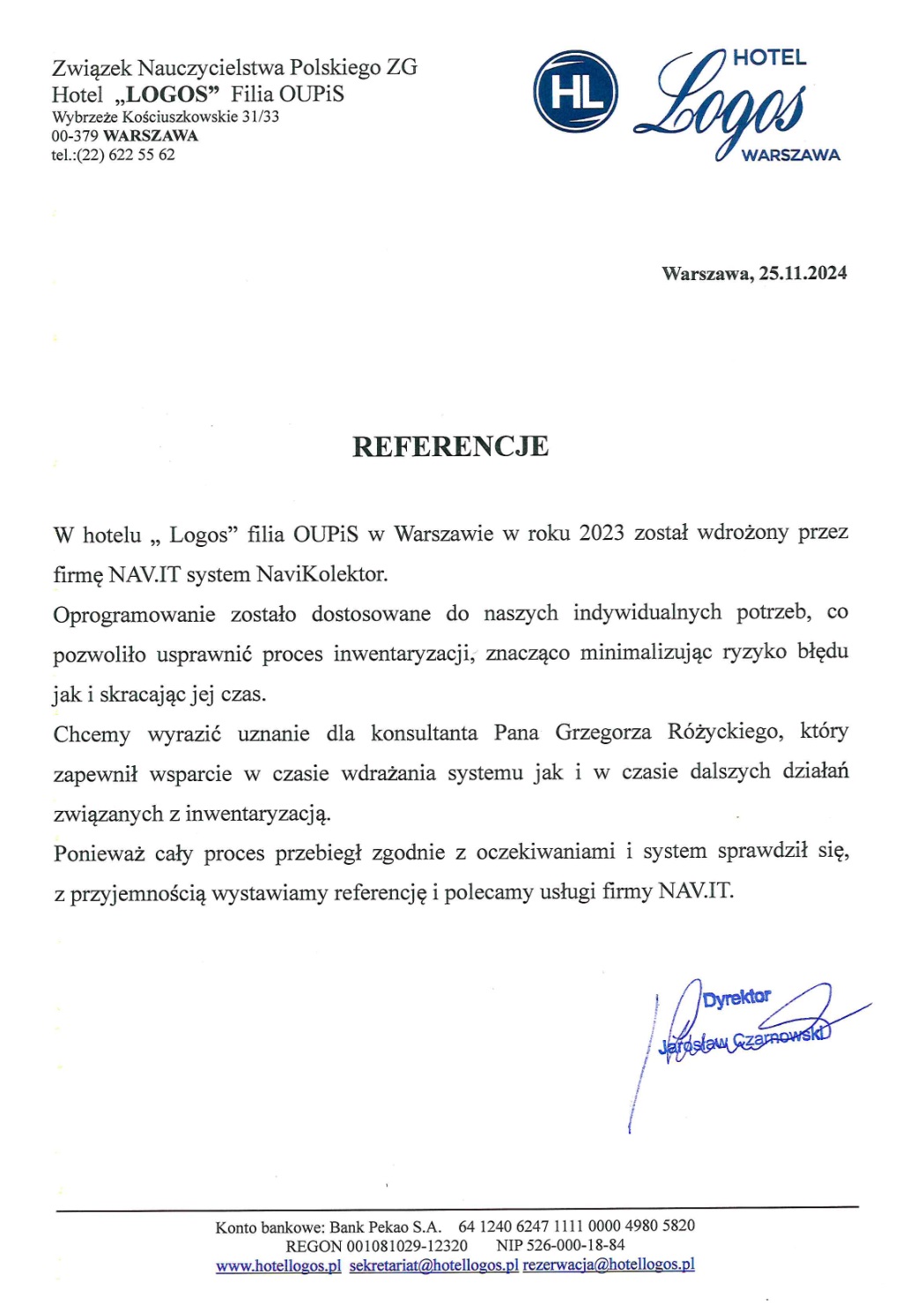 Związek Nauczycielstwa Polskiego ZG
Hotel „LOGOS" Filia OUPiS
Wybrzeże Kościuszkowskie 31/33
00-379 WARSZAWA
tel.:(22) 622 55 62

HL
HOTEL
Logos
WARSZAWA

Warszawa, 25.11.2024

REFERENCJE

W hotelu „ Logos" filia OUPiS w Warszawie w roku 2023 został wdrożony przez firmę NAV.IT system NaviKolektor.

Oprogramowanie zostało dostosowane do naszych indywidualnych potrzeb, co pozwoliło usprawnić proces inwentaryzacji, znacząco minimalizując ryzyko błędu jak i skracając jej czas.

Chcemy wyrazić uznanie dla konsultanta Pana Grzegorza Różyckiego, który zapewnił wsparcie w czasie wdrażania systemu jak i w czasie dalszych działań związanych z inwentaryzacją.

Ponieważ cały proces przebiegł zgodnie z oczekiwaniami i system sprawdził się, z przyjemnością wystawiamy referencję i polecamy usługi firmy NAV.IT.

Dyrektor
Jarosław Czarnowski

Konto bankowe: Bank Pekao S.A. 64 1240 6247 1111 0000 4980 5820
REGON 001081029-12320 NIP 526-000-18-84
www.hotellogos.pl sekretariat@hotellogos.pl rezerwacja@hotellogos.pl